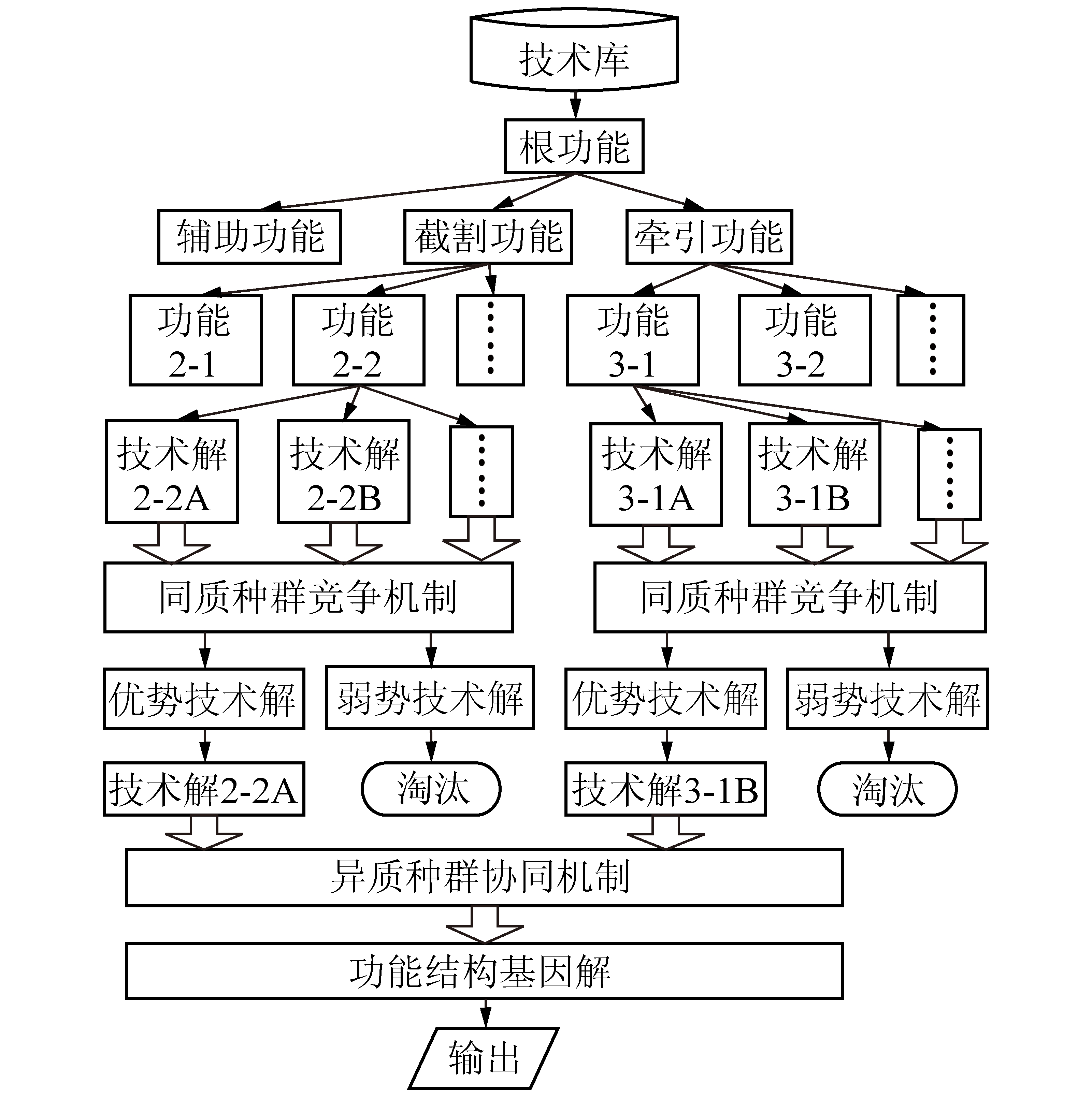 技术库

根功能

辅助功能

截割功能

牵引功能

功能 2-1

功能 2-2

⋮

功能 3-1

功能 3-2

⋮

技术解 2-2A

技术解 2-2B

⋮

技术解 3-1A

技术解 3-1B

⋮

同质种群竞争机制

同质种群竞争机制

优势技术解

弱势技术解

优势技术解

弱势技术解

技术解2-2A

淘汰

技术解3-1B

淘汰

异质种群协同机制

功能结构基因解

输出